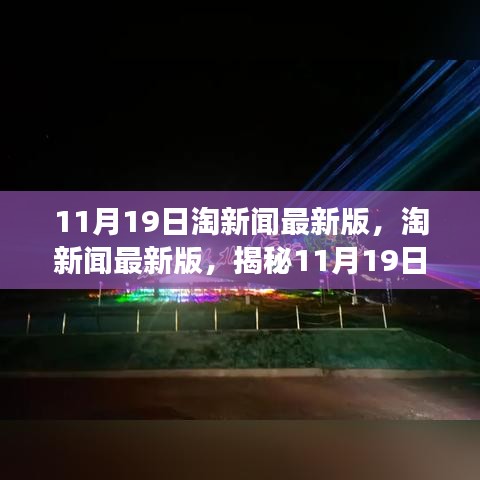 11月19日淘新闻最新版，淘新闻最新版，揭秘11月19日